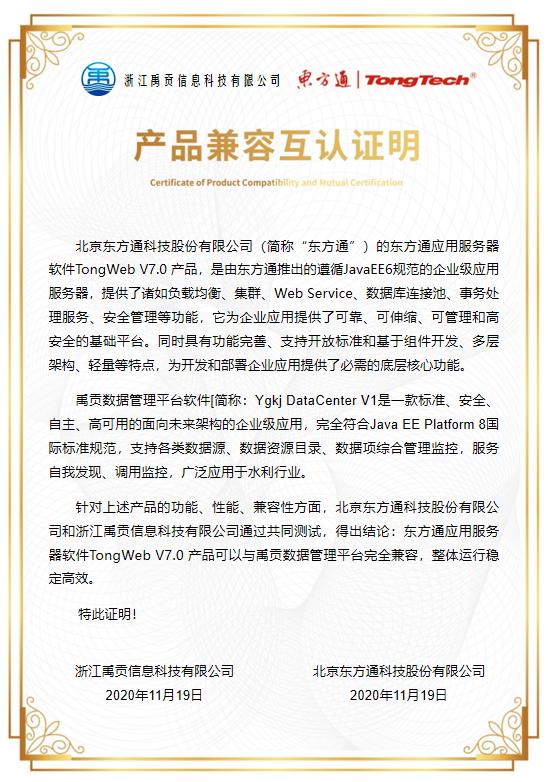 浙江禹贡信息科技有限公司 東方通 | TongTech®

产品兼容互认证明

Certificate of Product Compatibility and Mutual Certification

北京东方通科技股份有限公司（简称“东方通”）的东方通应用服务器软件TongWeb V7.0 产品，是由东方通推出的遵循JavaEE6规范的企业级应用服务器，提供了诸如负载均衡、集群、Web Service、数据库连接池、事务处理服务、安全管理等功能，它为企业应用提供了可靠、可伸缩、可管理和高安全的基础平台。同时具有功能完善、支持开放标准和基于组件开发、多层架构、轻量等特点，为开发和部署企业应用提供了必需的底层核心功能。

禹贡数据管理平台软件[简称：Ygkj DataCenter V1是一款标准、安全、自主、高可用的面向未来架构的企业级应用，完全符合Java EE Platform 8国际标准规范，支持各类数据源、数据资源目录、数据项综合管理监控，服务自我发现、调用监控，广泛应用于水利行业。

针对上述产品的功能、性能、兼容性方面，北京东方通科技股份有限公司和浙江禹贡信息科技有限公司通过共同测试，得出结论：东方通应用服务器软件TongWeb V7.0 产品可以与禹贡数据管理平台完全兼容，整体运行稳定高效。

特此证明！

浙江禹贡信息科技有限公司
2020年11月19日

北京东方通科技股份有限公司
2020年11月19日